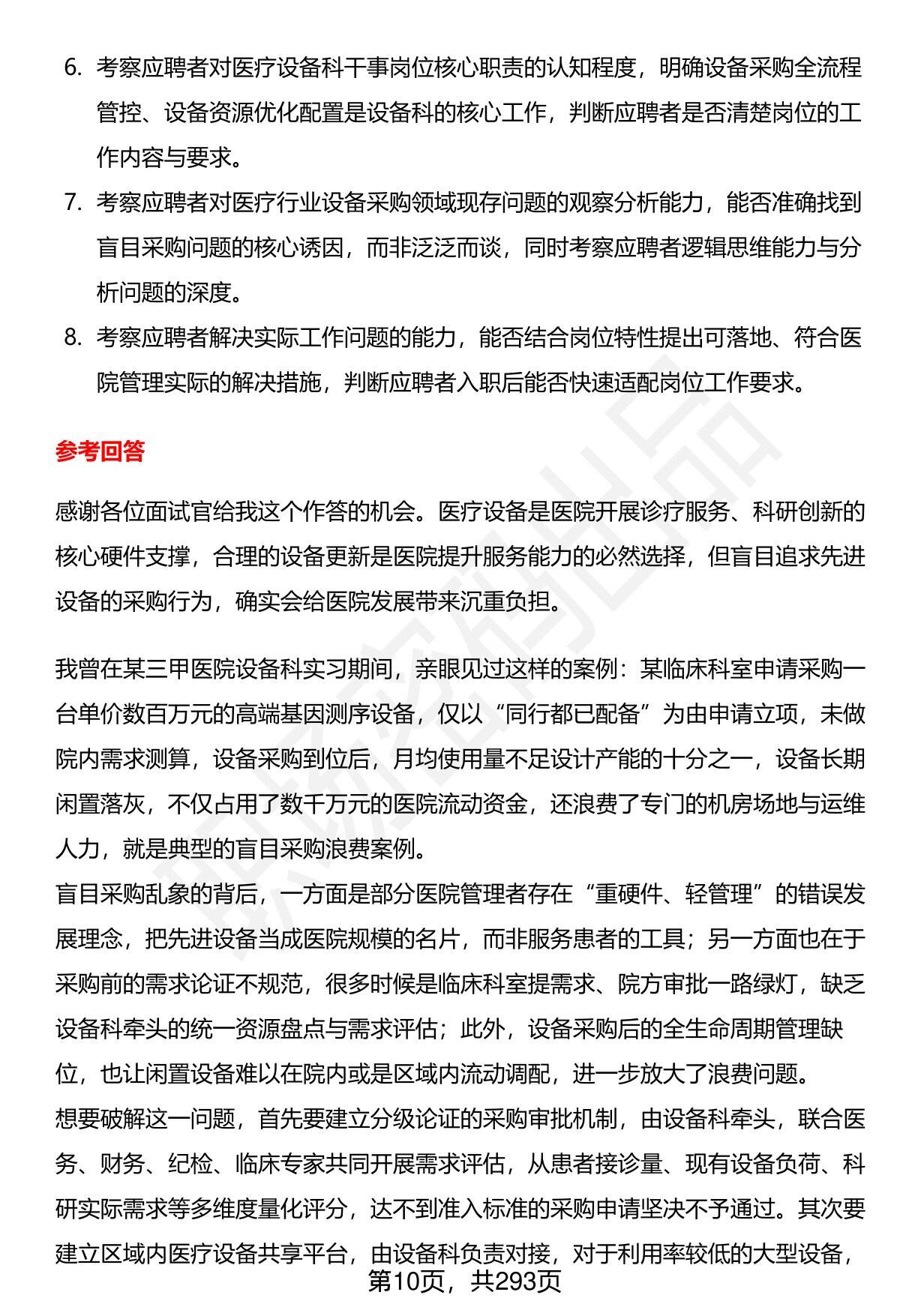 6. 考察应聘者对医疗设备科干事岗位核心职责的认知程度，明确设备采购全流程管控、设备资源优化配置是设备科的核心工作，判断应聘者是否清楚岗位的工作内容与要求。

7. 考察应聘者对医疗行业设备采购领域现存问题的观察分析能力，能否准确找到盲目采购问题的核心诱因，而非泛泛而谈，同时考察应聘者逻辑思维能力与分析问题的深度。

8. 考察应聘者解决实际工作问题的能力，能否结合岗位特性提出可落地、符合医院管理实际的解决措施，判断应聘者入职后能否快速适配岗位工作要求。

参考回答

感谢各位面试官给我这个作答的机会。医疗设备是医院开展诊疗服务、科研创新的核心硬件支撑，合理的设备更新是医院提升服务能力的必然选择，但盲目追求先进设备的采购行为，确实会给医院发展带来沉重负担。

我曾在某三甲医院设备科实习期间，亲眼见过这样的案例：某临床科室申请采购一台单价数百万元的高端基因测序设备，仅以“同行都已配备”为由申请立项，未做院内需求测算，设备采购到位后，月均使用量不足设计产能的十分之一，设备长期闲置落灰，不仅占用了数千万元的医院流动资金，还浪费了专门的机房场地与运维人力，就是典型的盲目采购浪费案例。
盲目采购乱象的背后，一方面是部分医院管理者存在“重硬件、轻管理”的错误发展理念，把先进设备当成医院规模的名片，而非服务患者的工具；另一方面也在于采购前的需求论证不规范，很多时候是临床科室提需求、院方审批一路绿灯，缺乏设备科牵头的统一资源盘点与需求评估；此外，设备采购后的全生命周期管理缺位，也让闲置设备难以在院内或是区域内流动调配，进一步放大了浪费问题。
想要破解这一问题，首先要建立分级论证的采购审批机制，由设备科牵头，联合医务、财务、纪检、临床专家共同开展需求评估，从患者接诊量、现有设备负荷、科研实际需求等多维度量化评分，达不到准入标准的采购申请坚决不予通过。其次要建立区域内医疗设备共享平台，由设备科负责对接，对于利用率较低的大型设备，

第10页，共293页